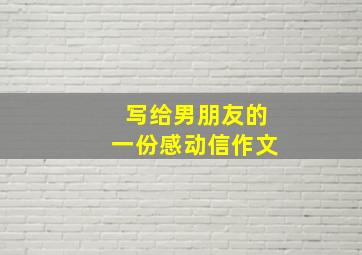 写给男朋友的
一份感动信作文